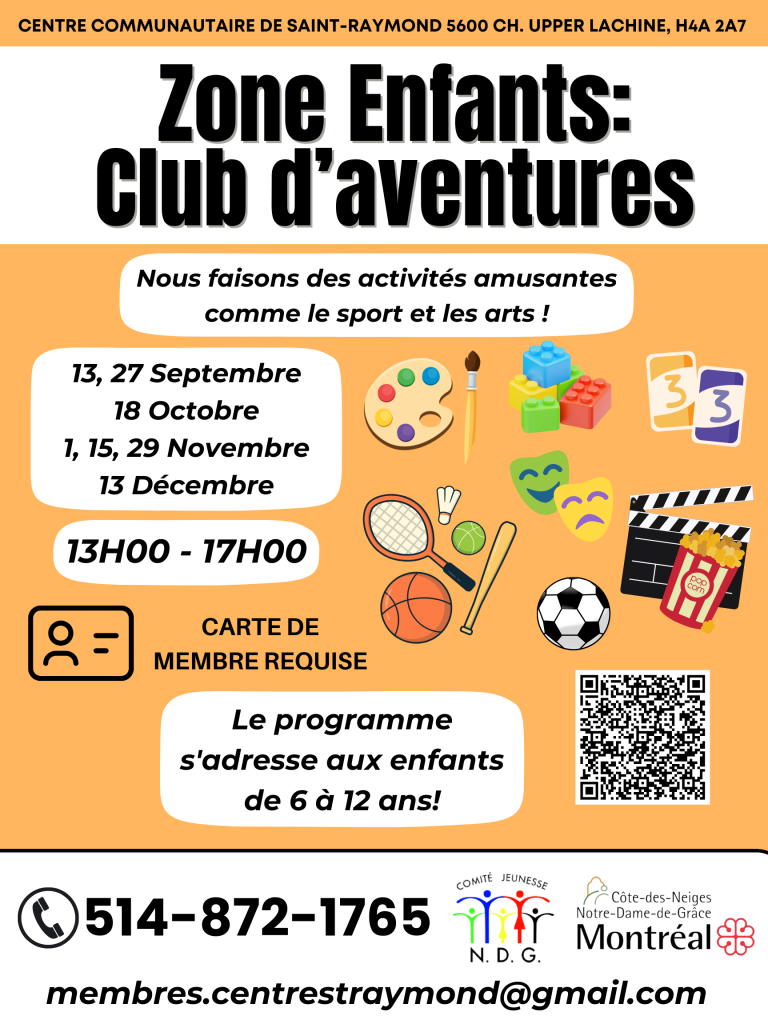 CENTRE COMMUNAUTAIRE DE SAINT-RAYMOND 5600 CH. UPPER LACHINE, H4A 2A7

Zone Enfants: Club d'aventures

Nous faisons des activités amusantes comme le sport et les arts !

13, 27 Septembre
18 Octobre
1, 15, 29 Novembre
13 Décembre

13H00 - 17H00

3 3

pop corn

CARTE DE MEMBRE REQUISE

Le programme s'adresse aux enfants de 6 à 12 ans!

514-872-1765

COMITÉ JEUNESSE
N. D. G.

Côte-des-Neiges
Notre-Dame-de-Grâce
Montréal

membres.centrestraymond@gmail.com